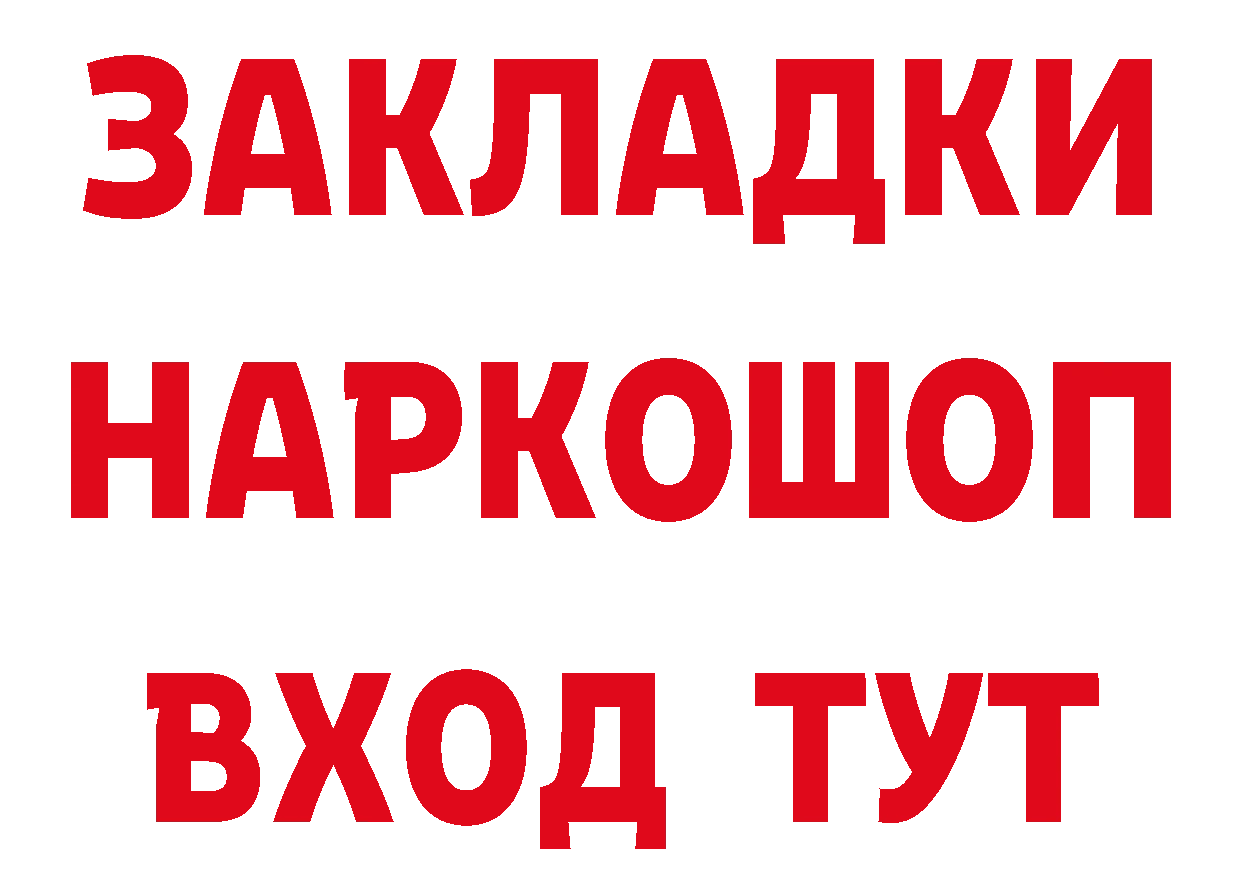 ЗАКЛАДКИ НАРКОШОП ВХОД ТУТ